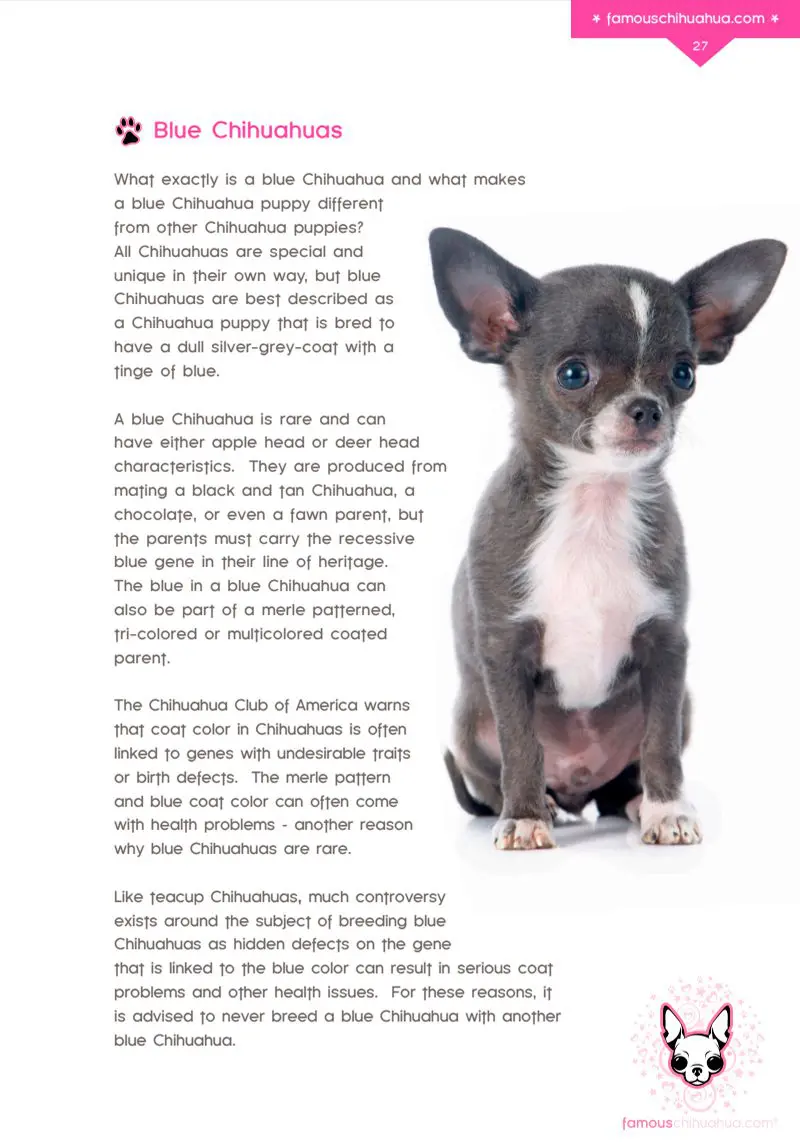 ✶ famouschihuahua.com ✶
27

Blue Chihuahuas

What exactly is a blue Chihuahua and what makes a blue Chihuahua puppy different from other Chihuahua puppies? All Chihuahuas are special and unique in their own way, but blue Chihuahuas are best described as a Chihuahua puppy that is bred to have a dull silver-grey-coat with a tinge of blue.

A blue Chihuahua is rare and can have either apple head or deer head characteristics. They are produced from mating a black and tan Chihuahua, a chocolate, or even a fawn parent, but the parents must carry the recessive blue gene in their line of heritage. The blue in a blue Chihuahua can also be part of a merle patterned, tri-colored or multicolored coated parent.

The Chihuahua Club of America warns that coat color in Chihuahuas is often linked to genes with undesirable traits or birth defects. The merle pattern and blue coat color can often come with health problems - another reason why blue Chihuahuas are rare.

Like teacup Chihuahuas, much controversy exists around the subject of breeding blue Chihuahuas as hidden defects on the gene that is linked to the blue color can result in serious coat problems and other health issues. For these reasons, it is advised to never breed a blue Chihuahua with another blue Chihuahua.

famouschihuahua.com®